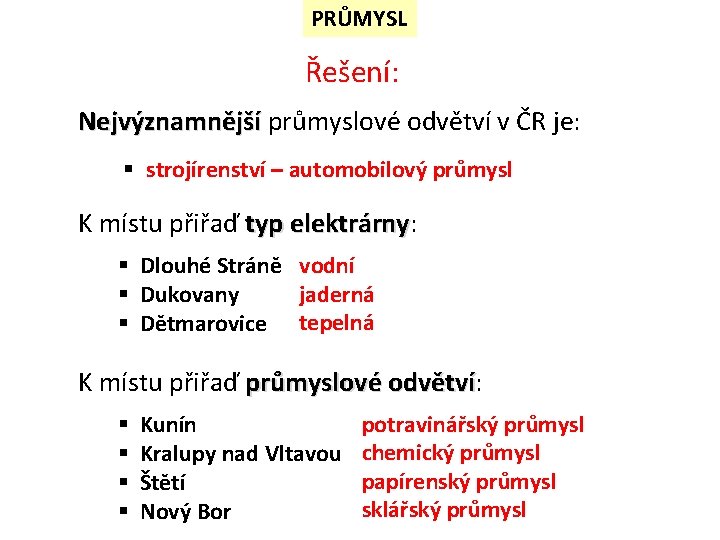 PRŮMYSL

Řešení:

Nejvýznamnější průmyslové odvětví v ČR je:

▪ strojírenství – automobilový průmysl

K místu přiřaď typ elektrárny:

▪ Dlouhé Stráně vodní
▪ Dukovany jaderná
▪ Dětmarovice tepelná

K místu přiřaď průmyslové odvětví:

▪ Kunín potravinářský průmysl
▪ Kralupy nad Vltavou chemický průmysl
▪ Štětí papírenský průmysl
▪ Nový Bor sklářský průmysl